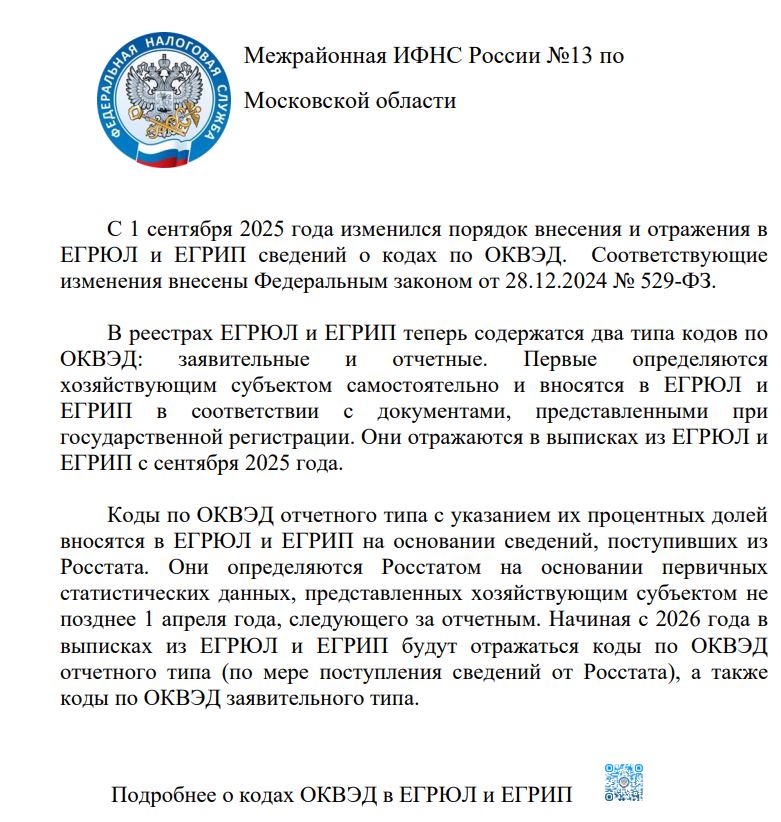 ФЕДЕРАЛЬНАЯ НАЛОГОВАЯ СЛУЖБА

Межрайонная ИФНС России №13 по Московской области

С 1 сентября 2025 года изменился порядок внесения и отражения в ЕГРЮЛ и ЕГРИП сведений о кодах по ОКВЭД. Соответствующие изменения внесены Федеральным законом от 28.12.2024 № 529-ФЗ.

В реестрах ЕГРЮЛ и ЕГРИП теперь содержатся два типа кодов по ОКВЭД: заявительные и отчетные. Первые определяются хозяйствующим субъектом самостоятельно и вносятся в ЕГРЮЛ и ЕГРИП в соответствии с документами, представленными при государственной регистрации. Они отражаются в выписках из ЕГРЮЛ и ЕГРИП с сентября 2025 года.

Коды по ОКВЭД отчетного типа с указанием их процентных долей вносятся в ЕГРЮЛ и ЕГРИП на основании сведений, поступивших из Росстата. Они определяются Росстатом на основании первичных статистических данных, представленных хозяйствующим субъектом не позднее 1 апреля года, следующего за отчетным. Начиная с 2026 года в выписках из ЕГРЮЛ и ЕГРИП будут отражаться коды по ОКВЭД отчетного типа (по мере поступления сведений от Росстата), а также коды по ОКВЭД заявительного типа.

Подробнее о кодах ОКВЭД в ЕГРЮЛ и ЕГРИП